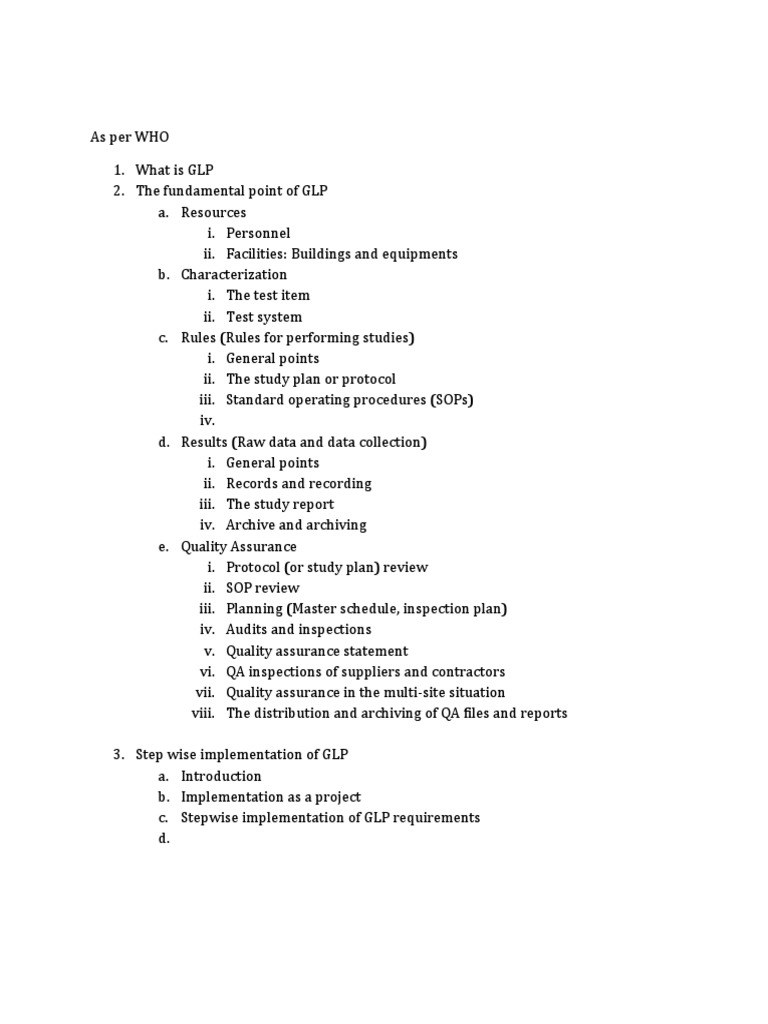 As per WHO

1. What is GLP
2. The fundamental point of GLP
   a. Resources
      i. Personnel
      ii. Facilities: Buildings and equipments
   b. Characterization
      i. The test item
      ii. Test system
   c. Rules (Rules for performing studies)
      i. General points
      ii. The study plan or protocol
      iii. Standard operating procedures (SOPs)
      iv.
   d. Results (Raw data and data collection)
      i. General points
      ii. Records and recording
      iii. The study report
      iv. Archive and archiving
   e. Quality Assurance
      i. Protocol (or study plan) review
      ii. SOP review
      iii. Planning (Master schedule, inspection plan)
      iv. Audits and inspections
      v. Quality assurance statement
      vi. QA inspections of suppliers and contractors
      vii. Quality assurance in the multi-site situation
      viii. The distribution and archiving of QA files and reports

3. Step wise implementation of GLP
   a. Introduction
   b. Implementation as a project
   c. Stepwise implementation of GLP requirements
   d.